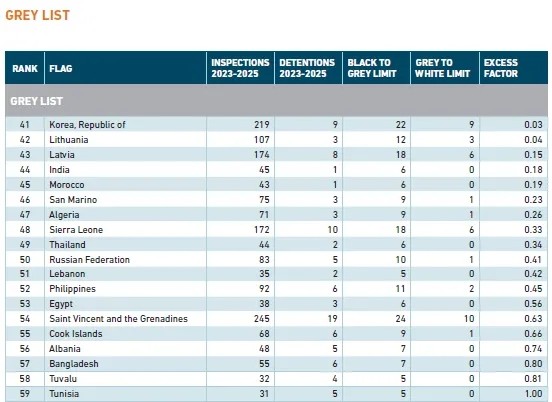 GREY LIST

| RANK | FLAG | INSPECTIONS 2023-2025 | DETENTIONS 2023-2025 | BLACK TO GREY LIMIT | GREY TO WHITE LIMIT | EXCESS FACTOR |
|---|---|---|---|---|---|---|
| GREY LIST | | | | | | |
| 41 | Korea, Republic of | 219 | 9 | 22 | 9 | 0.03 |
| 42 | Lithuania | 107 | 3 | 12 | 3 | 0.04 |
| 43 | Latvia | 174 | 8 | 18 | 6 | 0.15 |
| 44 | India | 45 | 1 | 6 | 0 | 0.18 |
| 45 | Morocco | 43 | 1 | 6 | 0 | 0.19 |
| 46 | San Marino | 75 | 3 | 9 | 1 | 0.23 |
| 47 | Algeria | 71 | 3 | 9 | 1 | 0.26 |
| 48 | Sierra Leone | 172 | 10 | 18 | 6 | 0.33 |
| 49 | Thailand | 44 | 2 | 6 | 0 | 0.34 |
| 50 | Russian Federation | 83 | 5 | 10 | 1 | 0.41 |
| 51 | Lebanon | 35 | 2 | 5 | 0 | 0.42 |
| 52 | Philippines | 92 | 6 | 11 | 2 | 0.45 |
| 53 | Egypt | 38 | 3 | 6 | 0 | 0.56 |
| 54 | Saint Vincent and the Grenadines | 245 | 19 | 24 | 10 | 0.63 |
| 55 | Cook Islands | 68 | 6 | 9 | 1 | 0.66 |
| 56 | Albania | 48 | 5 | 7 | 0 | 0.74 |
| 57 | Bangladesh | 55 | 6 | 7 | 0 | 0.80 |
| 58 | Tuvalu | 32 | 4 | 5 | 0 | 0.81 |
| 59 | Tunisia | 31 | 5 | 5 | 0 | 1.00 |